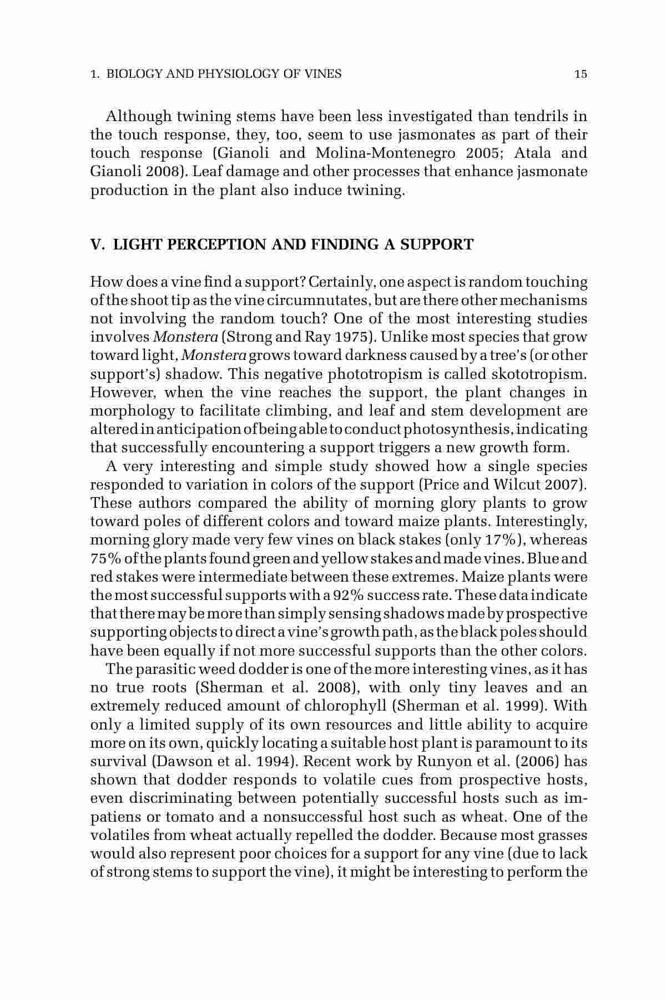 1. BIOLOGY AND PHYSIOLOGY OF VINES 15

Although twining stems have been less investigated than tendrils in the touch response, they, too, seem to use jasmonates as part of their touch response (Gianoli and Molina-Montenegro 2005; Atala and Gianoli 2008). Leaf damage and other processes that enhance jasmonate production in the plant also induce twining.

V. LIGHT PERCEPTION AND FINDING A SUPPORT

How does a vine find a support? Certainly, one aspect is random touching of the shoot tip as the vine circumnutates, but are there other mechanisms not involving the random touch? One of the most interesting studies involves Monstera (Strong and Ray 1975). Unlike most species that grow toward light, Monstera grows toward darkness caused by a tree's (or other support's) shadow. This negative phototropism is called skototropism. However, when the vine reaches the support, the plant changes in morphology to facilitate climbing, and leaf and stem development are altered in anticipation of being able to conduct photosynthesis, indicating that successfully encountering a support triggers a new growth form.

A very interesting and simple study showed how a single species responded to variation in colors of the support (Price and Wilcut 2007). These authors compared the ability of morning glory plants to grow toward poles of different colors and toward maize plants. Interestingly, morning glory made very few vines on black stakes (only 17%), whereas 75% of the plants found green and yellow stakes and made vines. Blue and red stakes were intermediate between these extremes. Maize plants were the most successful supports with a 92% success rate. These data indicate that there may be more than simply sensing shadows made by prospective supporting objects to direct a vine's growth path, as the black poles should have been equally if not more successful supports than the other colors.

The parasitic weed dodder is one of the more interesting vines, as it has no true roots (Sherman et al. 2008), with only tiny leaves and an extremely reduced amount of chlorophyll (Sherman et al. 1999). With only a limited supply of its own resources and little ability to acquire more on its own, quickly locating a suitable host plant is paramount to its survival (Dawson et al. 1994). Recent work by Runyon et al. (2006) has shown that dodder responds to volatile cues from prospective hosts, even discriminating between potentially successful hosts such as impatiens or tomato and a nonsuccessful host such as wheat. One of the volatiles from wheat actually repelled the dodder. Because most grasses would also represent poor choices for a support for any vine (due to lack of strong stems to support the vine), it might be interesting to perform the